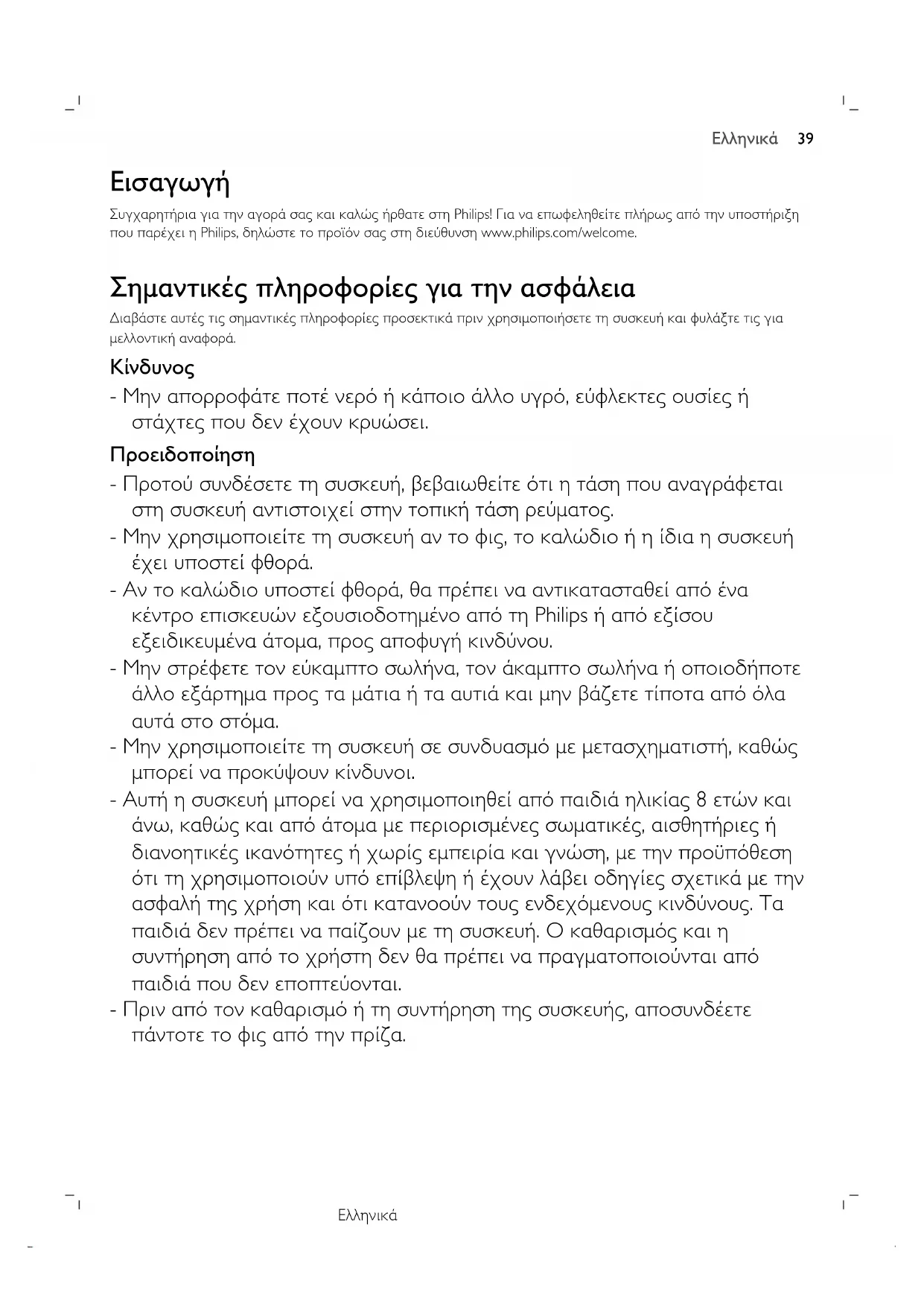 Ελληνικά 39

Εισαγωγή

Συγχαρητήρια για την αγορά σας και καλώς ήρθατε στη Philips! Για να επωφεληθείτε πλήρως από την υποστήριξη που παρέχει η Philips, δηλώστε το προϊόν σας στη διεύθυνση www.philips.com/welcome.

Σημαντικές πληροφορίες για την ασφάλεια

Διαβάστε αυτές τις σημαντικές πληροφορίες προσεκτικά πριν χρησιμοποιήσετε τη συσκευή και φυλάξτε τις για μελλοντική αναφορά.

Κίνδυνος

- Μην απορροφάτε ποτέ νερό ή κάποιο άλλο υγρό, εύφλεκτες ουσίες ή στάχτες που δεν έχουν κρυώσει.

Προειδοποίηση

- Προτού συνδέσετε τη συσκευή, βεβαιωθείτε ότι η τάση που αναγράφεται στη συσκευή αντιστοιχεί στην τοπική τάση ρεύματος.
- Μην χρησιμοποιείτε τη συσκευή αν το φις, το καλώδιο ή η ίδια η συσκευή έχει υποστεί φθορά.
- Αν το καλώδιο υποστεί φθορά, θα πρέπει να αντικατασταθεί από ένα κέντρο επισκευών εξουσιοδοτημένο από τη Philips ή από εξίσου εξειδικευμένα άτομα, προς αποφυγή κινδύνου.
- Μην στρέφετε τον εύκαμπτο σωλήνα, τον άκαμπτο σωλήνα ή οποιοδήποτε άλλο εξάρτημα προς τα μάτια ή τα αυτιά και μην βάζετε τίποτα από όλα αυτά στο στόμα.
- Μην χρησιμοποιείτε τη συσκευή σε συνδυασμό με μετασχηματιστή, καθώς μπορεί να προκύψουν κίνδυνοι.
- Αυτή η συσκευή μπορεί να χρησιμοποιηθεί από παιδιά ηλικίας 8 ετών και άνω, καθώς και από άτομα με περιορισμένες σωματικές, αισθητήριες ή διανοητικές ικανότητες ή χωρίς εμπειρία και γνώση, με την προϋπόθεση ότι τη χρησιμοποιούν υπό επίβλεψη ή έχουν λάβει οδηγίες σχετικά με την ασφαλή της χρήση και ότι κατανοούν τους ενδεχόμενους κινδύνους. Τα παιδιά δεν πρέπει να παίζουν με τη συσκευή. Ο καθαρισμός και η συντήρηση από το χρήστη δεν θα πρέπει να πραγματοποιούνται από παιδιά που δεν εποπτεύονται.
- Πριν από τον καθαρισμό ή τη συντήρηση της συσκευής, αποσυνδέετε πάντοτε το φις από την πρίζα.

Ελληνικά